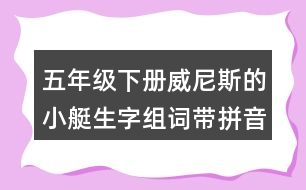 五年级下册威尼斯的小艇生字组词带拼音